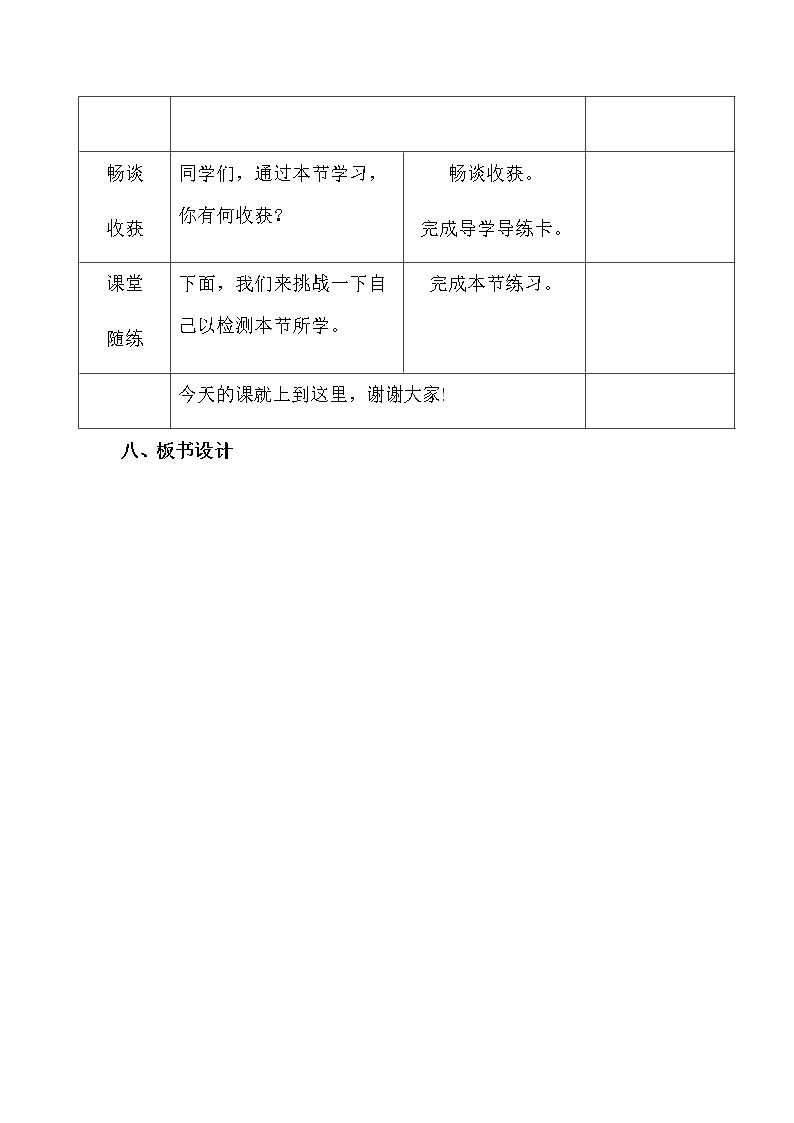 | | | | |
|---|---|---|---|
| 畅谈收获 | 同学们，通过本节学习，你有何收获? | 畅谈收获。完成导学导练卡。 | |
| 课堂随练 | 下面，我们来挑战一下自己以检测本节所学。 | 完成本节练习。 | |
| | 今天的课就上到这里，谢谢大家! | | |

八、板书设计